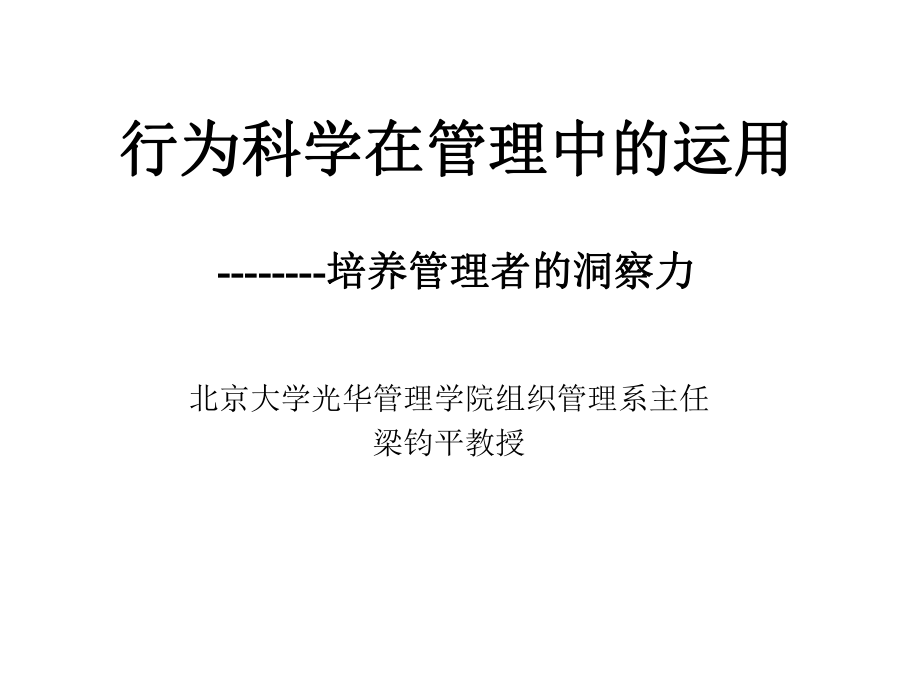 行为科学在管理中的运用

--------培养管理者的洞察力

北京大学光华管理学院组织管理系主任
梁钧平教授